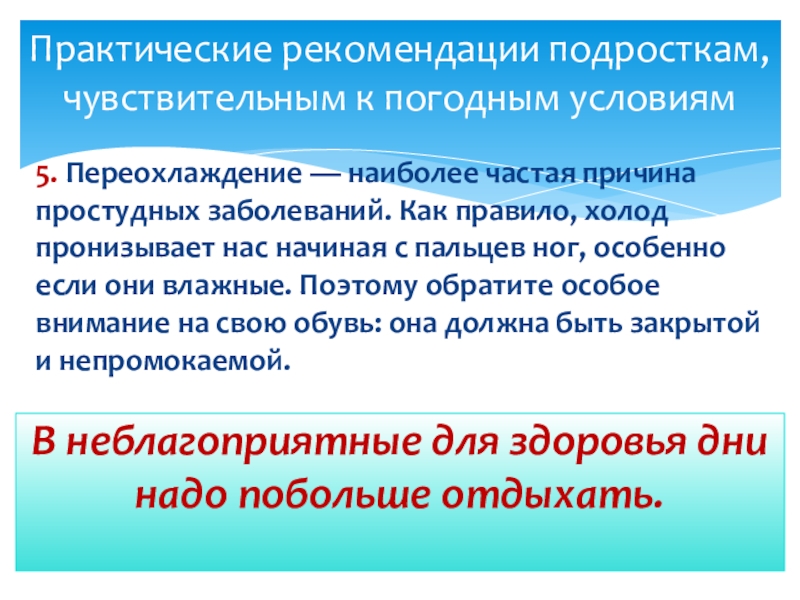 Практические рекомендации подросткам, чувствительным к погодным условиям

5. Переохлаждение — наиболее частая причина простудных заболеваний. Как правило, холод пронизывает нас начиная с пальцев ног, особенно если они влажные. Поэтому обратите особое внимание на свою обувь: она должна быть закрытой и непромокаемой.

В неблагоприятные для здоровья дни надо побольше отдыхать.